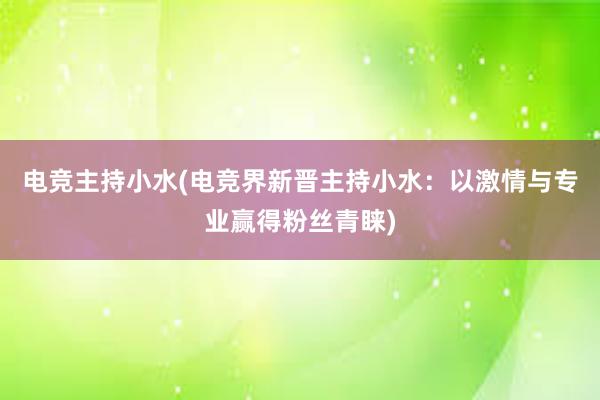 电竞主持小水(电竞界新晋主持小水：以激情与专业赢得粉丝青睐)